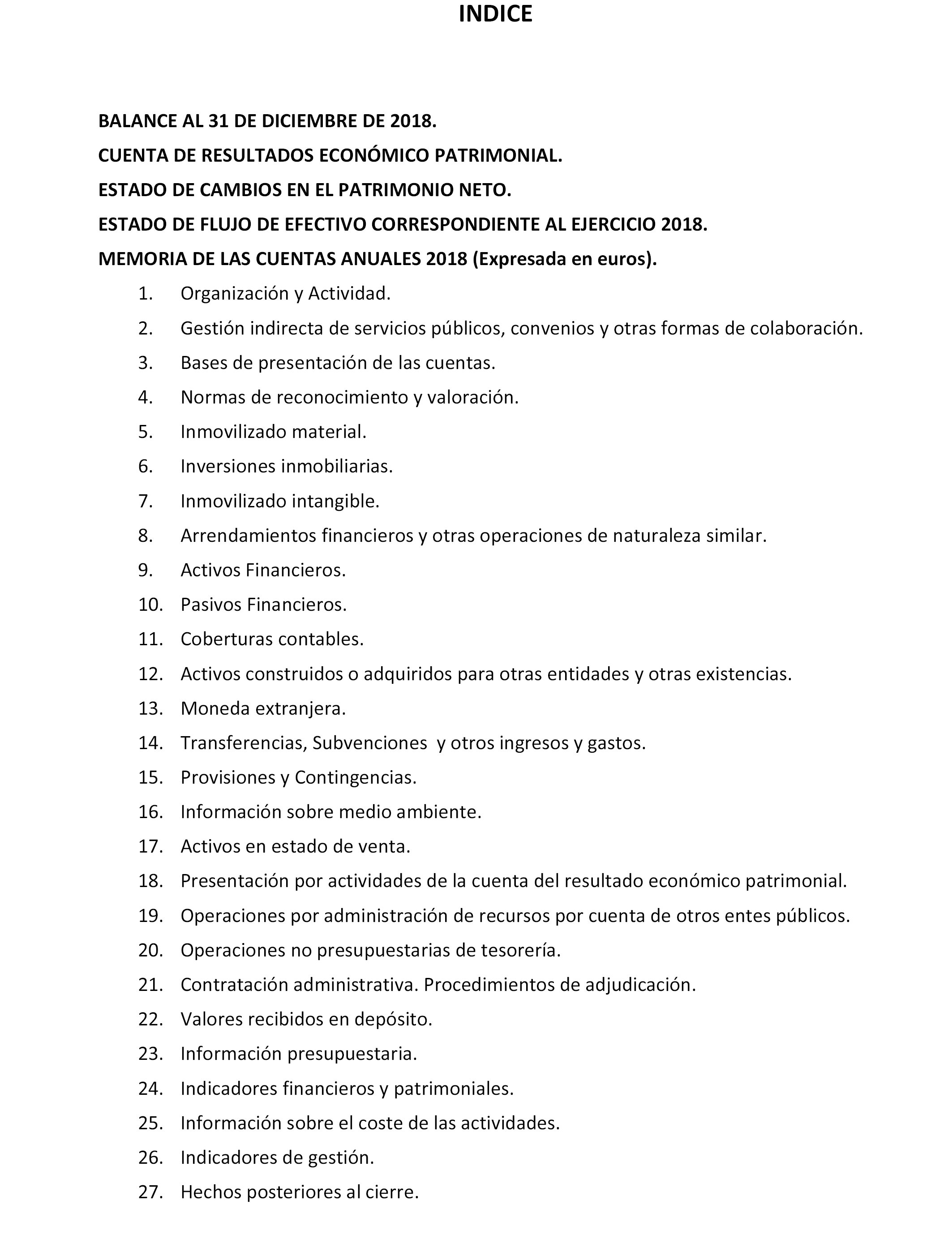 INDICE

BALANCE AL 31 DE DICIEMBRE DE 2018.

CUENTA DE RESULTADOS ECONÓMICO PATRIMONIAL.

ESTADO DE CAMBIOS EN EL PATRIMONIO NETO.

ESTADO DE FLUJO DE EFECTIVO CORRESPONDIENTE AL EJERCICIO 2018.

MEMORIA DE LAS CUENTAS ANUALES 2018 (Expresada en euros).

1. Organización y Actividad.
2. Gestión indirecta de servicios públicos, convenios y otras formas de colaboración.
3. Bases de presentación de las cuentas.
4. Normas de reconocimiento y valoración.
5. Inmovilizado material.
6. Inversiones inmobiliarias.
7. Inmovilizado intangible.
8. Arrendamientos financieros y otras operaciones de naturaleza similar.
9. Activos Financieros.
10. Pasivos Financieros.
11. Coberturas contables.
12. Activos construidos o adquiridos para otras entidades y otras existencias.
13. Moneda extranjera.
14. Transferencias, Subvenciones y otros ingresos y gastos.
15. Provisiones y Contingencias.
16. Información sobre medio ambiente.
17. Activos en estado de venta.
18. Presentación por actividades de la cuenta del resultado económico patrimonial.
19. Operaciones por administración de recursos por cuenta de otros entes públicos.
20. Operaciones no presupuestarias de tesorería.
21. Contratación administrativa. Procedimientos de adjudicación.
22. Valores recibidos en depósito.
23. Información presupuestaria.
24. Indicadores financieros y patrimoniales.
25. Información sobre el coste de las actividades.
26. Indicadores de gestión.
27. Hechos posteriores al cierre.